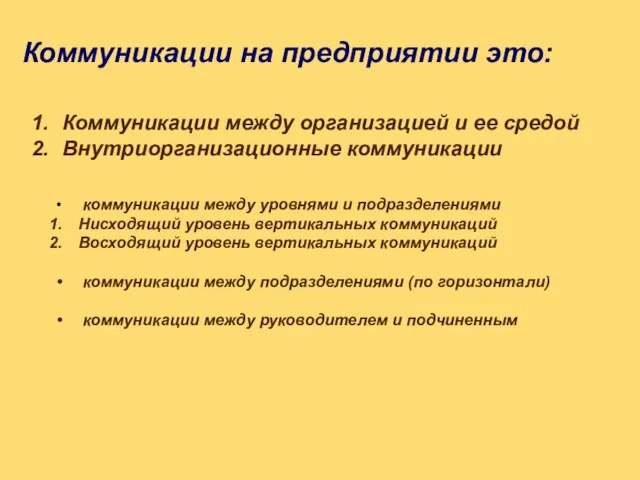 Коммуникации на предприятии это:

1. Коммуникации между организацией и ее средой
2. Внутриорганизационные коммуникации

• коммуникации между уровнями и подразделениями
1. Нисходящий уровень вертикальных коммуникаций
2. Восходящий уровень вертикальных коммуникаций

• коммуникации между подразделениями (по горизонтали)

• коммуникации между руководителем и подчиненным